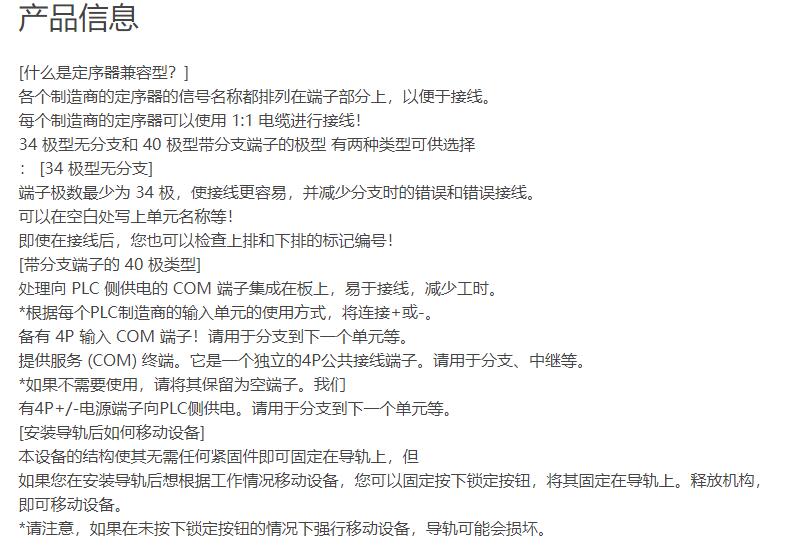 产品信息

[什么是定序器兼容型？]
各个制造商的定序器的信号名称都排列在端子部分上，以便于接线。
每个制造商的定序器可以使用 1:1 电缆进行接线！
34 极型无分支和 40 极型带分支端子的极型 有两种类型可供选择
： [34 极型无分支]
端子极数最少为 34 极，使接线更容易，并减少分支时的错误和错误接线。
可以在空白处写上单元名称等！
即使在接线后，您也可以检查上排和下排的标记编号！
[带分支端子的 40 极类型]
处理向 PLC 侧供电的 COM 端子集成在板上，易于接线，减少工时。
*根据每个PLC制造商的输入单元的使用方式，将连接+或-。
备有 4P 输入 COM 端子！请用于分支到下一个单元等。
提供服务 (COM) 终端。它是一个独立的4P公共接线端子。请用于分支、中继等。
*如果不需要使用，请将其保留为空端子。我们
有4P+/-电源端子向PLC侧供电。请用于分支到下一个单元等。
[安装导轨后如何移动设备]
本设备的结构使其无需任何紧固件即可固定在导轨上，但
如果您在安装导轨后想根据工作情况移动设备，您可以固定按下锁定按钮，将其固定在导轨上。释放机构，即可移动设备。
*请注意，如果在未按下锁定按钮的情况下强行移动设备，导轨可能会损坏。